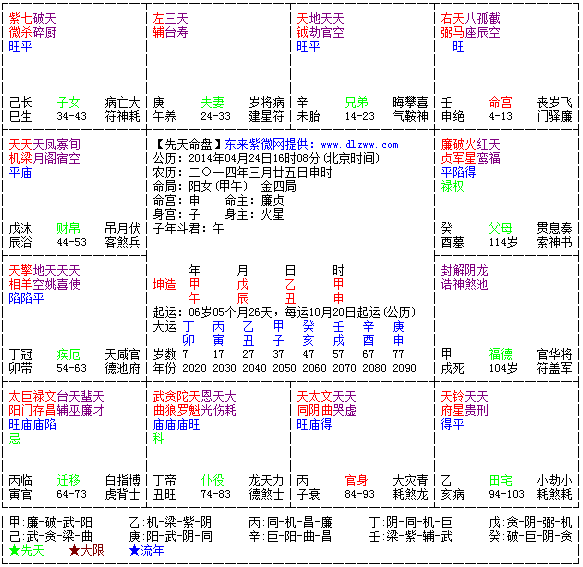 紫七破天
微杀碎厨
旺平

己长 子女 病亡大
巳生 34-43 符神耗

左三天
辅台寿

庚 夫妻 岁将病
午养 24-33 建星符

天地天天
钺劫官空
旺平

辛 兄弟 晦攀喜
未胎 14-23 气鞍神

右天八孤截
弼马座辰空
旺

壬 命宫 丧岁飞
申绝 4-13 门驿廉

天天天凤寡旬
机梁月阁宿空
平庙

戊沐 财帛 吊月伏
辰浴 44-53 客煞兵

【先天命盘】东来紫微网提供：www.dlzww.com
公历：2014年04月24日16时08分(北京时间)
农历：二〇一四年三月廿五日申时
命局：阳女(甲午) 金四局
命宫：申 命主：廉贞
身宫：子 身主：火星
子年斗君：午

廉破火红天
贞军星鸾福
平陷得
禄权

癸 父母 贯息奏
酉墓 114岁 索神书

天擎地天天天
相羊空姚喜使
陷陷平

丁冠 疾厄 天咸官
卯带 54-63 德池府

| | 年 | 月 | 日 | 时 |
|---|---|---|---|---|
| 坤造 | 甲 | 戊 | 乙 | 甲 |
| | 午 | 辰 | 丑 | 申 |

起运：06岁05个月26天，每运10月20日起运(公历)

| 大运 | 丁 | 丙 | 乙 | 甲 | 癸 | 壬 | 辛 | 庚 |
|---|---|---|---|---|---|---|---|---|
| | 卯 | 寅 | 丑 | 子 | 亥 | 戌 | 酉 | 申 |
| 岁数 | 7 | 17 | 27 | 37 | 47 | 57 | 67 | 77 |
| 年份 | 2020 | 2030 | 2040 | 2050 | 2060 | 2070 | 2080 | 2090 |

封解阴龙
诰神煞池

甲 福德 官华将
戌死 104岁 符盖军

太巨禄文台天蜚天
阳门存昌辅巫廉才
旺庙庙陷
忌

丙临 迁移 白指博
寅官 64-73 虎背士

武贪陀天恩天大
曲狼罗魁光伤耗
庙庙庙旺
科

丁帝 仆役 龙天力
丑旺 74-83 德煞士

天太文天天
同阴曲哭虚
旺庙得

丙 官身 大灾青
子衰 84-93 耗煞龙

天铃天天
府星贵刑
得平

乙 田宅 小劫小
亥病 94-103 耗煞耗

甲:廉-破-武-阳 乙:机-梁-紫-阴 丙:同-机-昌-廉 丁:阴-同-机-巨 戊:贪-阴-弼-机
己:武-贪-梁-曲 庚:阳-武-阴-同 辛:巨-阳-曲-昌 壬:梁-紫-辅-武 癸:破-巨-阴-贪
★先天 ★大限 ★流年